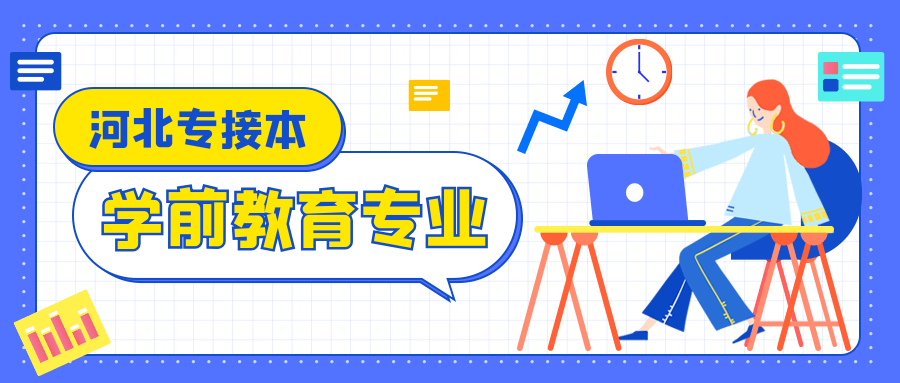 河北专接本

学前教育专业